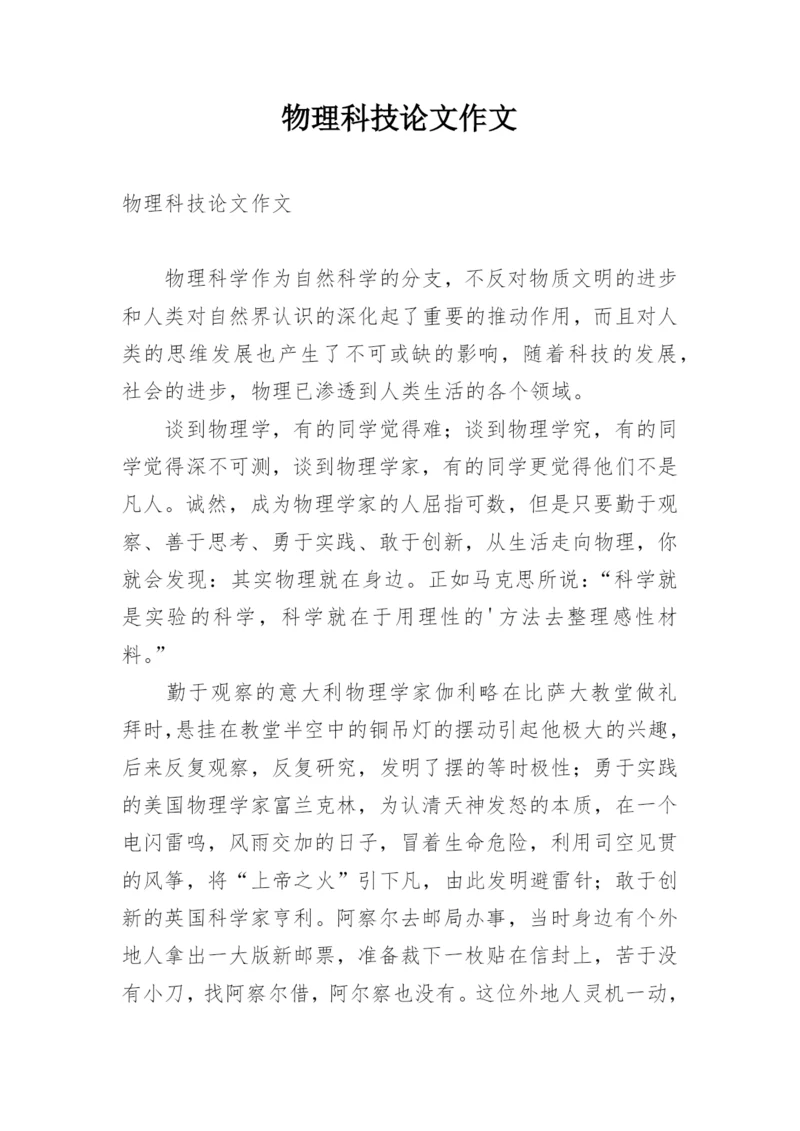 物理科技论文作文

物理科技论文作文

物理科学作为自然科学的分支，不反对物质文明的进步和人类对自然界认识的深化起了重要的推动作用，而且对人类的思维发展也产生了不可或缺的影响，随着科技的发展，社会的进步，物理已渗透到人类生活的各个领域。

谈到物理学，有的同学觉得难；谈到物理学究，有的同学觉得深不可测，谈到物理学家，有的同学更觉得他们不是凡人。诚然，成为物理学家的人屈指可数，但是只要勤于观察、善于思考、勇于实践、敢于创新，从生活走向物理，你就会发现：其实物理就在身边。正如马克思所说：“科学就是实验的科学，科学就在于用理性的'方法去整理感性材料。”

勤于观察的意大利物理学家伽利略在比萨大教堂做礼拜时，悬挂在教堂半空中的铜吊灯的摆动引起他极大的兴趣，后来反复观察，反复研究，发明了摆的等时极性；勇于实践的美国物理学家富兰克林，为认清天神发怒的本质，在一个电闪雷鸣，风雨交加的日子，冒着生命危险，利用司空见贯的风筝，将“上帝之火”引下凡，由此发明避雷针；敢于创新的英国科学家亨利。阿察尔去邮局办事，当时身边有个外地人拿出一大版新邮票，准备裁下一枚贴在信封上，苦于没有小刀，找阿察尔借，阿尔察也没有。这位外地人灵机一动，